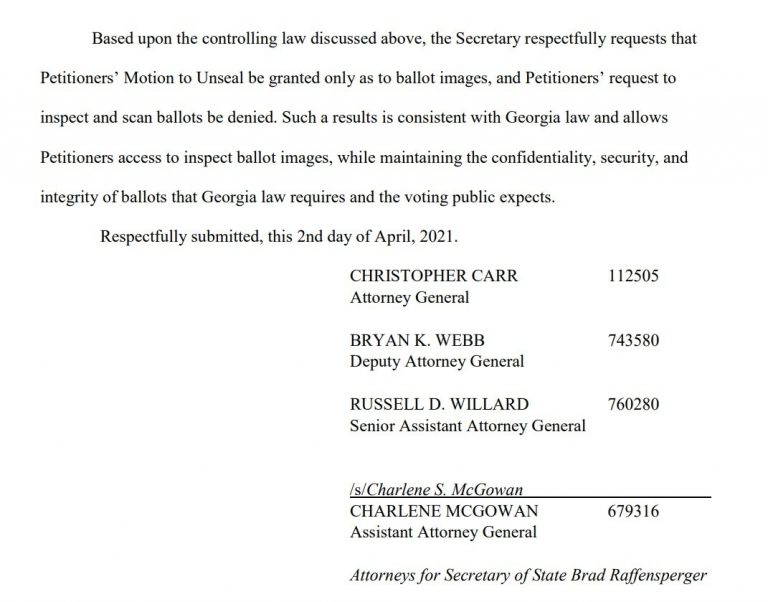 Based upon the controlling law discussed above, the Secretary respectfully requests that Petitioners' Motion to Unseal be granted only as to ballot images, and Petitioners' request to inspect and scan ballots be denied. Such a results is consistent with Georgia law and allows Petitioners access to inspect ballot images, while maintaining the confidentiality, security, and integrity of ballots that Georgia law requires and the voting public expects.

Respectfully submitted, this 2nd day of April, 2021.

CHRISTOPHER CARR 112505
Attorney General

BRYAN K. WEBB 743580
Deputy Attorney General

RUSSELL D. WILLARD 760280
Senior Assistant Attorney General

/s/Charlene S. McGowan
CHARLENE MCGOWAN 679316
Assistant Attorney General

Attorneys for Secretary of State Brad Raffensperger